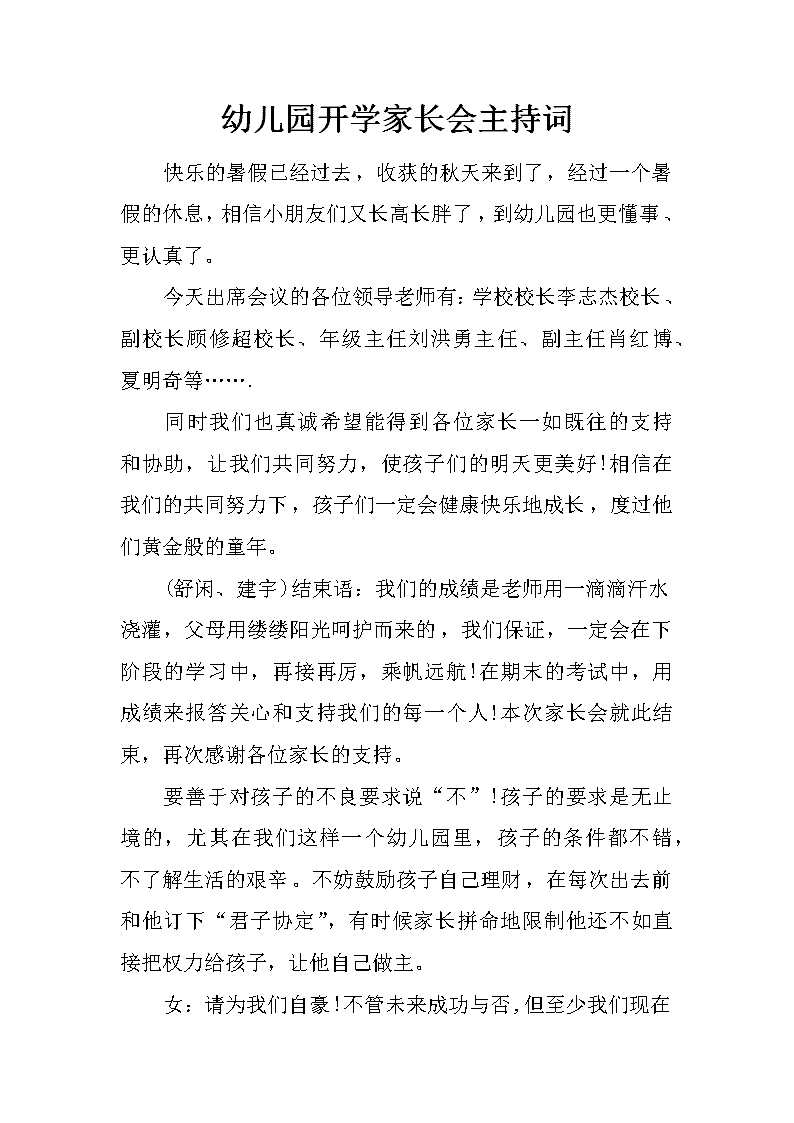 幼儿园开学家长会主持词

快乐的暑假已经过去，收获的秋天来到了，经过一个暑假的休息，相信小朋友们又长高长胖了，到幼儿园也更懂事、更认真了。

今天出席会议的各位领导老师有：学校校长李志杰校长、副校长顾修超校长、年级主任刘洪勇主任、副主任肖红博、夏明奇等…….

同时我们也真诚希望能得到各位家长一如既往的支持和协助，让我们共同努力，使孩子们的明天更美好！相信在我们的共同努力下，孩子们一定会健康快乐地成长，度过他们黄金般的童年。

(舒闲、建宇)结束语：我们的成绩是老师用一滴滴汗水浇灌，父母用缕缕阳光呵护而来的，我们保证，一定会在下阶段的学习中，再接再厉，乘帆远航！在期末的考试中，用成绩来报答关心和支持我们的每一个人！本次家长会就此结束，再次感谢各位家长的支持。

要善于对孩子的不良要求说“不”！孩子的要求是无止境的，尤其在我们这样一个幼儿园里，孩子的条件都不错，不了解生活的艰辛。不妨鼓励孩子自己理财，在每次出去前和他订下“君子协定”，有时候家长拼命地限制他还不如直接把权力给孩子，让他自己做主。

女：请为我们自豪！不管未来成功与否，但至少我们现在